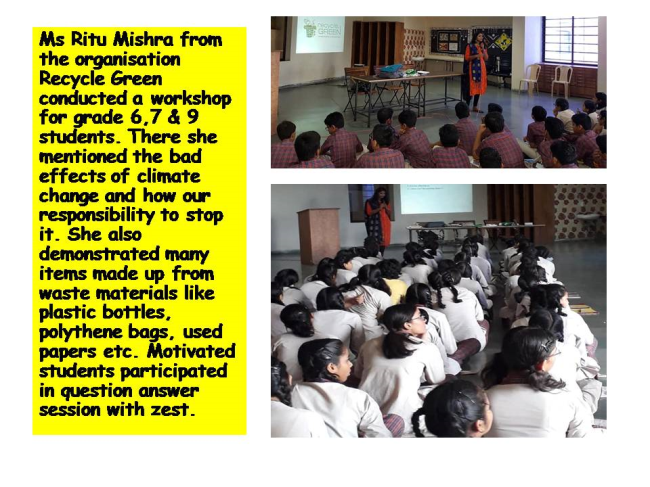 Ms Ritu Mishra from the organisation Recycle Green conducted a workshop for grade 6,7 & 9 students. There she mentioned the bad effects of climate change and how our responsibility to stop it. She also demonstrated many items made up from waste materials like plastic bottles, polythene bags, used papers etc. Motivated students participated in question answer session with zest.

RECYCLE GREEN